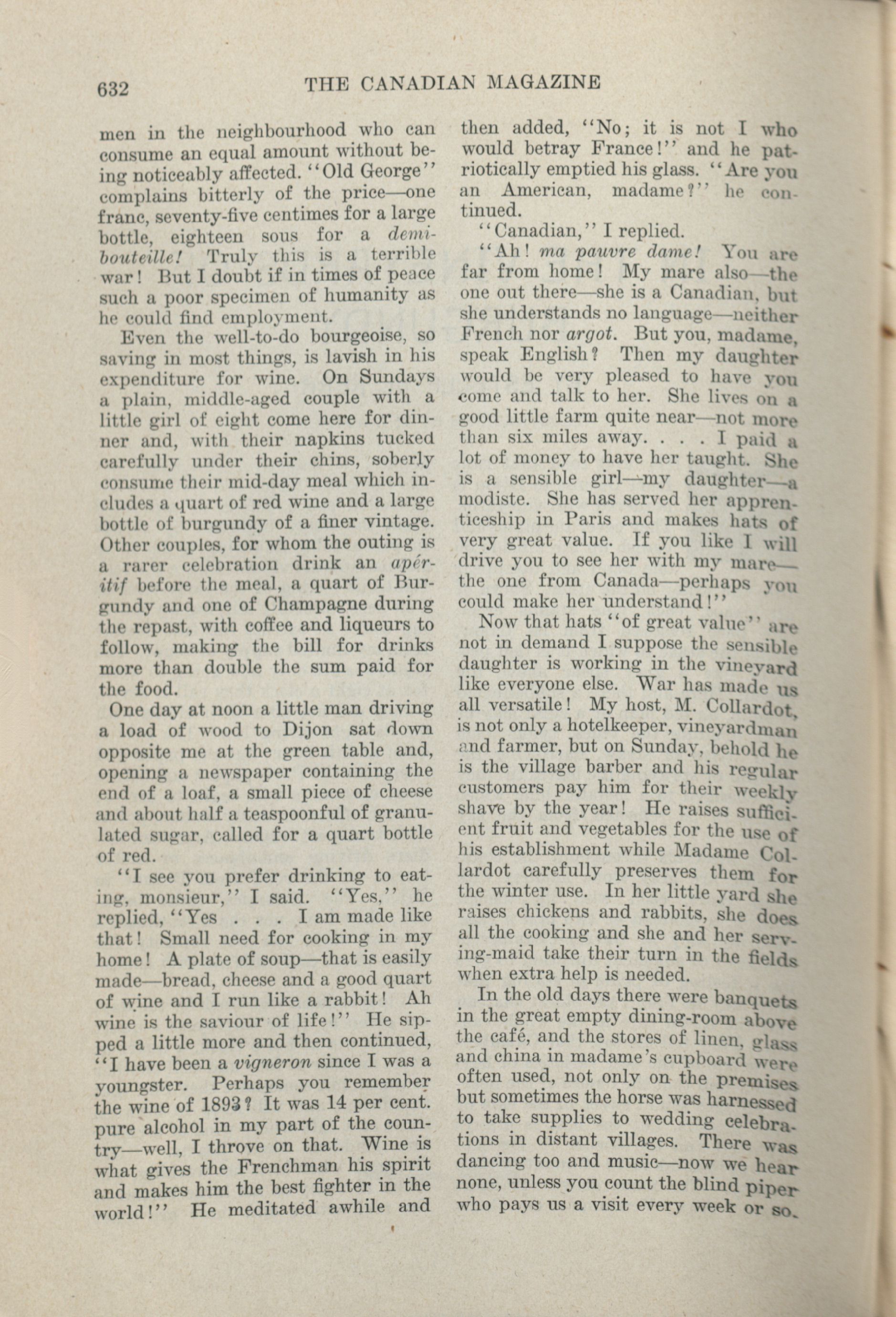 632 THE CANADIAN MAGAZINE

men in the neighbourhood who can consume an equal amount without being noticeably affected. "Old George" complains bitterly of the price—one franc, seventy-five centimes for a large bottle, eighteen sous for a demi-bouteille! Truly this is a terrible war! But I doubt if in times of peace such a poor specimen of humanity as he could find employment.

Even the well-to-do bourgeoise, so saving in most things, is lavish in his expenditure for wine. On Sundays a plain, middle-aged couple with a little girl of eight come here for dinner and, with their napkins tucked carefully under their chins, soberly consume their mid-day meal which includes a quart of red wine and a large bottle of burgundy of a finer vintage. Other couples, for whom the outing is a rarer celebration drink an apéritif before the meal, a quart of Burgundy and one of Champagne during the repast, with coffee and liqueurs to follow, making the bill for drinks more than double the sum paid for the food.

One day at noon a little man driving a load of wood to Dijon sat down opposite me at the green table and, opening a newspaper containing the end of a loaf, a small piece of cheese and about half a teaspoonful of granulated sugar, called for a quart bottle of red.

"I see you prefer drinking to eating, monsieur," I said. "Yes," he replied, "Yes . . . I am made like that! Small need for cooking in my home! A plate of soup—that is easily made—bread, cheese and a good quart of wine and I run like a rabbit! Ah wine is the saviour of life!" He sipped a little more and then continued, "I have been a vigneron since I was a youngster. Perhaps you remember the wine of 1893? It was 14 per cent. pure alcohol in my part of the country—well, I throve on that. Wine is what gives the Frenchman his spirit and makes him the best fighter in the world!" He meditated awhile and then added, "No; it is not I who would betray France!" and he patriotically emptied his glass. "Are you an American, madame?" he continued.

"Canadian," I replied.

"Ah! ma pauvre dame! You are far from home! My mare also—the one out there—she is a Canadian, but she understands no language—neither French nor argot. But you, madame, speak English? Then my daughter would be very pleased to have you come and talk to her. She lives on a good little farm quite near—not more than six miles away. . . . I paid a lot of money to have her taught. She is a sensible girl—my daughter—a modiste. She has served her apprenticeship in Paris and makes hats of very great value. If you like I will drive you to see her with my mare—the one from Canada—perhaps you could make her understand!"

Now that hats "of great value" are not in demand I suppose the sensible daughter is working in the vineyard like everyone else. War has made us all versatile! My host, M. Collardot, is not only a hotelkeeper, vineyardman and farmer, but on Sunday, behold he is the village barber and his regular customers pay him for their weekly shave by the year! He raises sufficient fruit and vegetables for the use of his establishment while Madame Collardot carefully preserves them for the winter use. In her little yard she raises chickens and rabbits, she does all the cooking and she and her serving-maid take their turn in the fields when extra help is needed.

In the old days there were banquets in the great empty dining-room above the café, and the stores of linen, glass and china in madame's cupboard were often used, not only on the premises but sometimes the horse was harnessed to take supplies to wedding celebrations in distant villages. There was dancing too and music—now we hear none, unless you count the blind piper who pays us a visit every week or so.